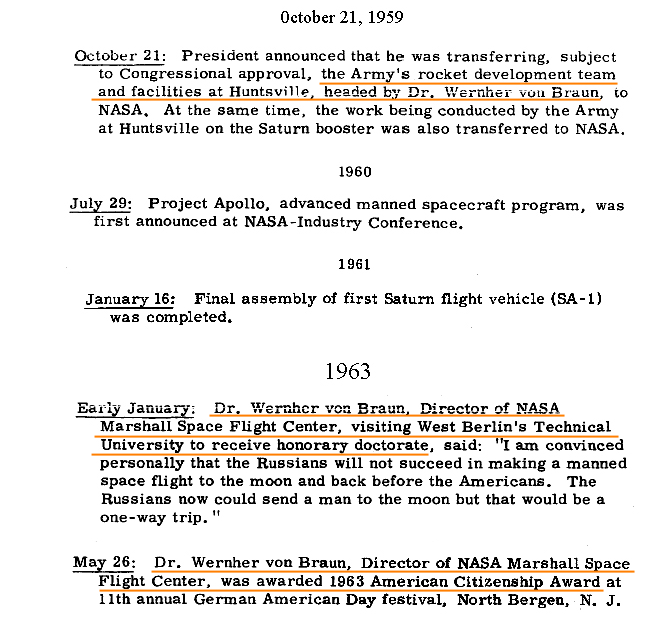 October 21, 1959

October 21: President announced that he was transferring, subject to Congressional approval, the Army's rocket development team and facilities at Huntsville, headed by Dr. Wernher von Braun, to NASA. At the same time, the work being conducted by the Army at Huntsville on the Saturn booster was also transferred to NASA.

1960

July 29: Project Apollo, advanced manned spacecraft program, was first announced at NASA-Industry Conference.

1961

January 16: Final assembly of first Saturn flight vehicle (SA-1) was completed.

1963

Early January: Dr. Wernher von Braun, Director of NASA Marshall Space Flight Center, visiting West Berlin's Technical University to receive honorary doctorate, said: "I am convinced personally that the Russians will not succeed in making a manned space flight to the moon and back before the Americans. The Russians now could send a man to the moon but that would be a one-way trip."

May 26: Dr. Wernher von Braun, Director of NASA Marshall Space Flight Center, was awarded 1963 American Citizenship Award at 11th annual German American Day festival, North Bergen, N. J.